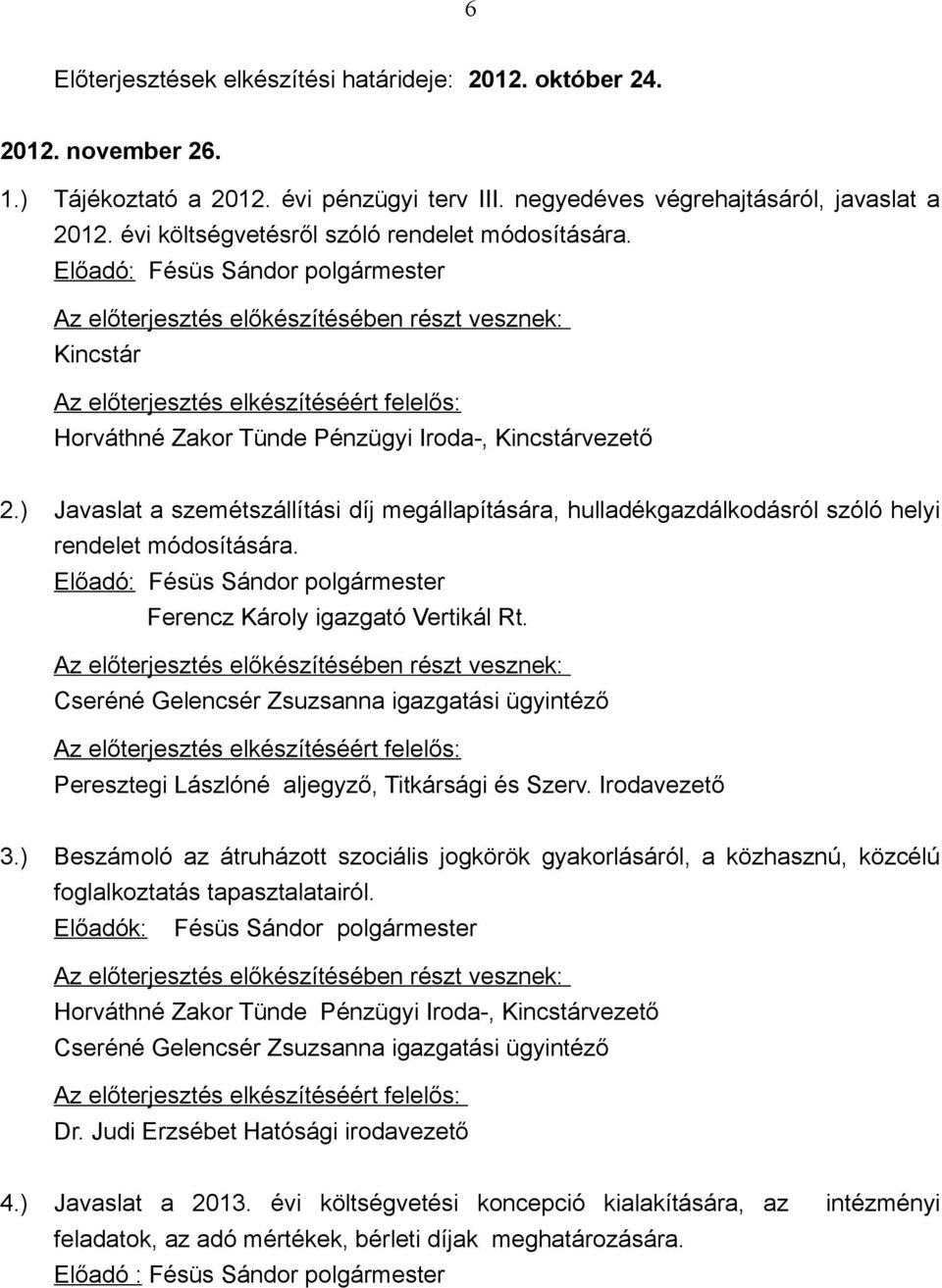 6

Előterjesztések elkészítési határideje: 2012. október 24.

2012. november 26.

1.) Tájékoztató a 2012. évi pénzügyi terv III. negyedéves végrehajtásáról, javaslat a 2012. évi költségvetésről szóló rendelet módosítására.
Előadó: Fésüs Sándor polgármester
Az előterjesztés előkészítésében részt vesznek:
Kincstár
Az előterjesztés elkészítéséért felelős:
Horváthné Zakor Tünde Pénzügyi Iroda-, Kincstárvezető

2.) Javaslat a szemétszállítási díj megállapítására, hulladékgazdálkodásról szóló helyi rendelet módosítására.
Előadó: Fésüs Sándor polgármester
Ferencz Károly igazgató Vertikál Rt.
Az előterjesztés előkészítésében részt vesznek:
Cseréné Gelencsér Zsuzsanna igazgatási ügyintéző
Az előterjesztés elkészítéséért felelős:
Peresztegi Lászlóné aljegyző, Titkársági és Szerv. Irodavezető

3.) Beszámoló az átruházott szociális jogkörök gyakorlásáról, a közhasznú, közcélú foglalkoztatás tapasztalatairól.
Előadók: Fésüs Sándor polgármester
Az előterjesztés előkészítésében részt vesznek:
Horváthné Zakor Tünde Pénzügyi Iroda-, Kincstárvezető
Cseréné Gelencsér Zsuzsanna igazgatási ügyintéző
Az előterjesztés elkészítéséért felelős:
Dr. Judi Erzsébet Hatósági irodavezető

4.) Javaslat a 2013. évi költségvetési koncepció kialakítására, az intézményi feladatok, az adó mértékek, bérleti díjak meghatározására.
Előadó : Fésüs Sándor polgármester